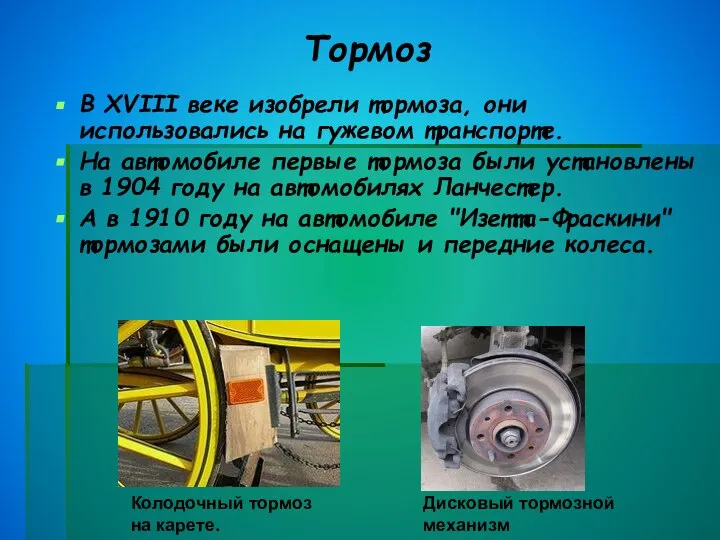 Тормоз

В XVIII веке изобрели тормоза, они использовались на гужевом транспорте.

На автомобиле первые тормоза были установлены в 1904 году на автомобилях Ланчестер.

А в 1910 году на автомобиле "Изетта-Фраскини" тормозами были оснащены и передние колеса.

Колодочный тормоз на карете.

Дисковый тормозной механизм